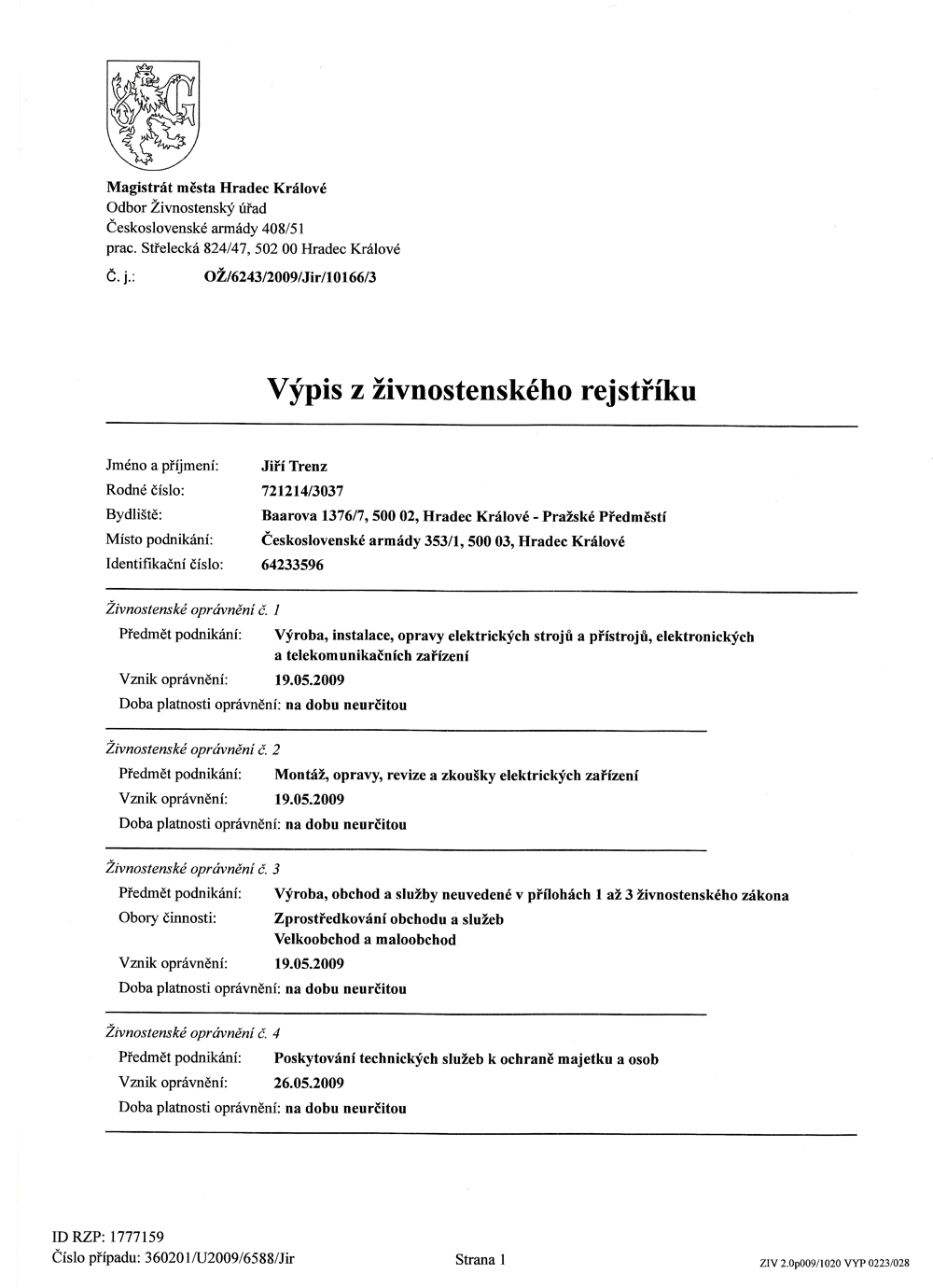 Magistrát města Hradec Králové
Odbor Živnostenský úřad
Československé armády 408/51
prac. Střelecká 824/47, 502 00 Hradec Králové
Č. j.: OŽ/6243/2009/Jir/10166/3

Výpis z živnostenského rejstříku

Jméno a příjmení: Jiří Trenz
Rodné číslo: 721214/3037
Bydliště: Baarova 1376/7, 500 02, Hradec Králové - Pražské Předměstí
Místo podnikání: Československé armády 353/1, 500 03, Hradec Králové
Identifikační číslo: 64233596

Živnostenské oprávnění č. 1
Předmět podnikání: Výroba, instalace, opravy elektrických strojů a přístrojů, elektronických a telekomunikačních zařízení
Vznik oprávnění: 19.05.2009
Doba platnosti oprávnění: na dobu neurčitou

Živnostenské oprávnění č. 2
Předmět podnikání: Montáž, opravy, revize a zkoušky elektrických zařízení
Vznik oprávnění: 19.05.2009
Doba platnosti oprávnění: na dobu neurčitou

Živnostenské oprávnění č. 3
Předmět podnikání: Výroba, obchod a služby neuvedené v přílohách 1 až 3 živnostenského zákona
Obory činnosti: Zprostředkování obchodu a služeb
Velkoobchod a maloobchod
Vznik oprávnění: 19.05.2009
Doba platnosti oprávnění: na dobu neurčitou

Živnostenské oprávnění č. 4
Předmět podnikání: Poskytování technických služeb k ochraně majetku a osob
Vznik oprávnění: 26.05.2009
Doba platnosti oprávnění: na dobu neurčitou

ID RZP: 1777159
Číslo případu: 360201/U2009/6588/Jir
Strana 1
ZIV 2.0p009/1020 VYP 0223/028